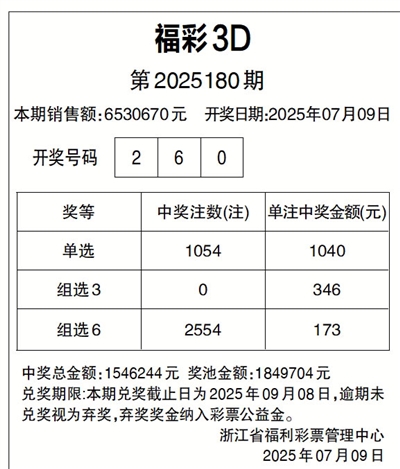 福彩3D

第2025180期

本期销售额:6530670元 开奖日期:2025年07月09日

开奖号码 2 6 0

| 奖等 | 中奖注数(注) | 单注中奖金额(元) |
|---|---|---|
| 单选 | 1054 | 1040 |
| 组选3 | 0 | 346 |
| 组选6 | 2554 | 173 |

中奖总金额:1546244元 奖池金额:1849704元

兑奖期限:本期兑奖截止日为2025年09月08日,逾期未兑奖视为弃奖,弃奖奖金纳入彩票公益金。

浙江省福利彩票管理中心
2025年07月09日